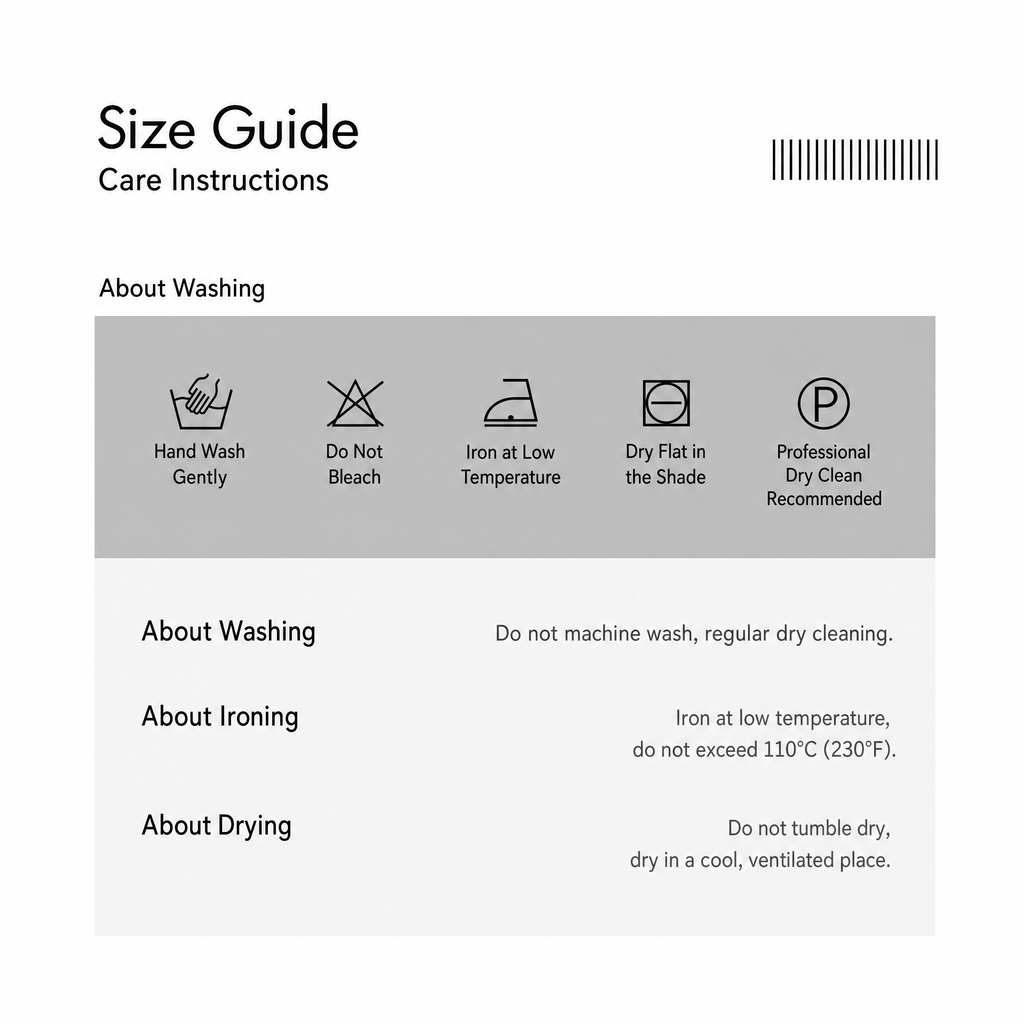 Size Guide
Care Instructions

About Washing

Hand Wash Gently

Do Not Bleach

Iron at Low Temperature

Dry Flat in the Shade

P

Professional Dry Clean Recommended

About Washing
Do not machine wash, regular dry cleaning.

About Ironing
Iron at low temperature, do not exceed 110°C (230°F).

About Drying
Do not tumble dry, dry in a cool, ventilated place.